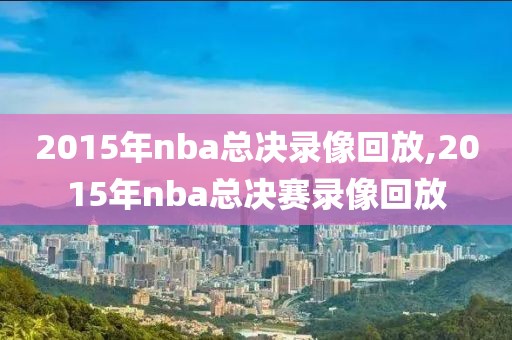 2015年nba总决录像回放,2015年nba总决赛录像回放